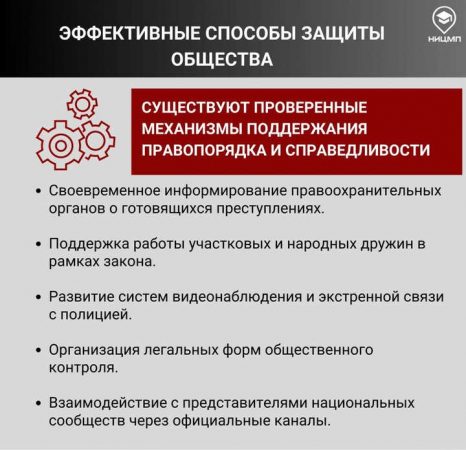 ЭФФЕКТИВНЫЕ СПОСОБЫ ЗАЩИТЫ ОБЩЕСТВА

НИЦМП

СУЩЕСТВУЮТ ПРОВЕРЕННЫЕ МЕХАНИЗМЫ ПОДДЕРЖАНИЯ ПРАВОПОРЯДКА И СПРАВЕДЛИВОСТИ

• Своевременное информирование правоохранительных органов о готовящихся преступлениях.

• Поддержка работы участковых и народных дружин в рамках закона.

• Развитие систем видеонаблюдения и экстренной связи с полицией.

• Организация легальных форм общественного контроля.

• Взаимодействие с представителями национальных сообществ через официальные каналы.